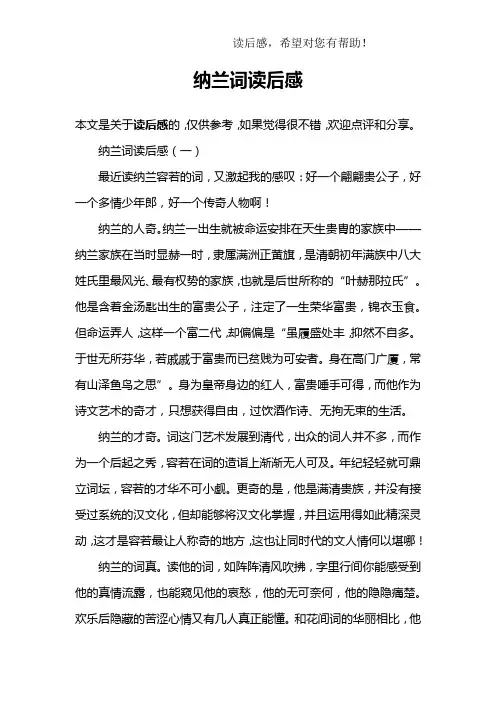 读后感，希望对您有帮助！

纳兰词读后感

本文是关于读后感的，仅供参考，如果觉得很不错，欢迎点评和分享。

纳兰词读后感（一）

最近读纳兰容若的词，又激起我的感叹：好一个翩翩贵公子，好一个多情少年郎，好一个传奇人物啊！

纳兰的人奇。纳兰一出生就被命运安排在天生贵胄的家族中——纳兰家族在当时显赫一时，隶属满洲正黄旗，是清朝初年满族中八大姓氏里最风光、最有权势的家族，也就是后世所称的“叶赫那拉氏”。他是含着金汤匙出生的富贵公子，注定了一生荣华富贵，锦衣玉食。但命运弄人，这样一个富二代，却偏偏是“虽履盛处丰，抑然不自多。于世无所芬华，若戚戚于富贵而已贫贱为可安者。身在高门广厦，常有山泽鱼鸟之思”。身为皇帝身边的红人，富贵唾手可得，而他作为诗文艺术的奇才，只想获得自由，过饮酒作诗、无拘无束的生活。

纳兰的才奇。词这门艺术发展到清代，出众的词人并不多，而作为一个后起之秀，容若在词的造诣上渐渐无人可及。年纪轻轻就可鼎立词坛，容若的才华不可小觑。更奇的是，他是满清贵族，并没有接受过系统的汉文化，但却能够将汉文化掌握，并且运用得如此精深灵动，这才是容若最让人称奇的地方，这也让同时代的文人情何以堪哪！

纳兰的词真。读他的词，如阵阵清风吹拂，字里行间你能感受到他的真情流露，也能窥见他的哀愁，他的无可奈何，他的隐隐痛楚。欢乐后隐藏的苦涩心情又有几人真正能懂。和花间词的华丽相比，他